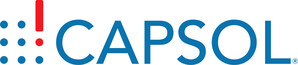 CAPSOL®